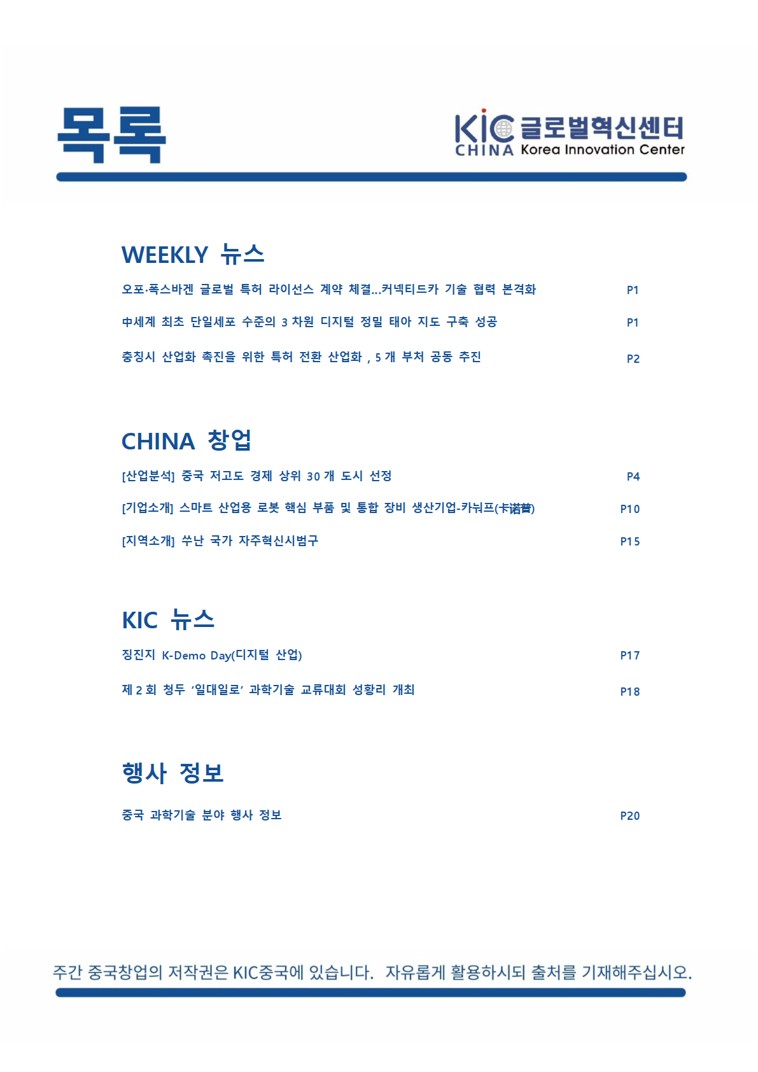 목록

KIC 글로벌혁신센터
CHINA Korea Innovation Center

WEEKLY 뉴스

오포·폭스바겐 글로벌 특허 라이선스 계약 체결...커넥티드카 기술 협력 본격화 P1

中세계 최초 단일세포 수준의 3 차원 디지털 정밀 태아 지도 구축 성공 P1

충칭시 산업화 촉진을 위한 특허 전환 산업화 , 5 개 부처 공동 추진 P2

CHINA 창업

[산업분석] 중국 저고도 경제 상위 30 개 도시 선정 P4

[기업소개] 스마트 산업용 로봇 핵심 부품 및 통합 장비 생산기업-카눠프(卡诺普) P10

[지역소개] 쑤난 국가 자주혁신시범구 P15

KIC 뉴스

징진지 K-Demo Day(디지털 산업) P17

제 2 회 청두 '일대일로' 과학기술 교류대회 성황리 개최 P18

행사 정보

중국 과학기술 분야 행사 정보 P20

주간 중국창업의 저작권은 KIC중국에 있습니다. 자유롭게 활용하시되 출처를 기재해주십시오.